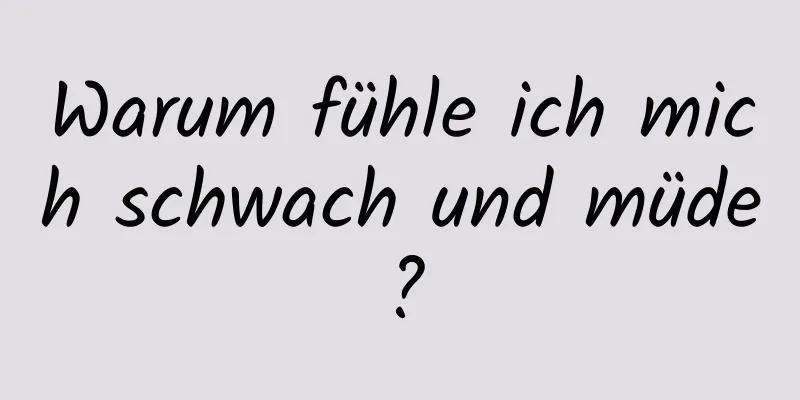 Warum fühle ich mich schwach und müde?